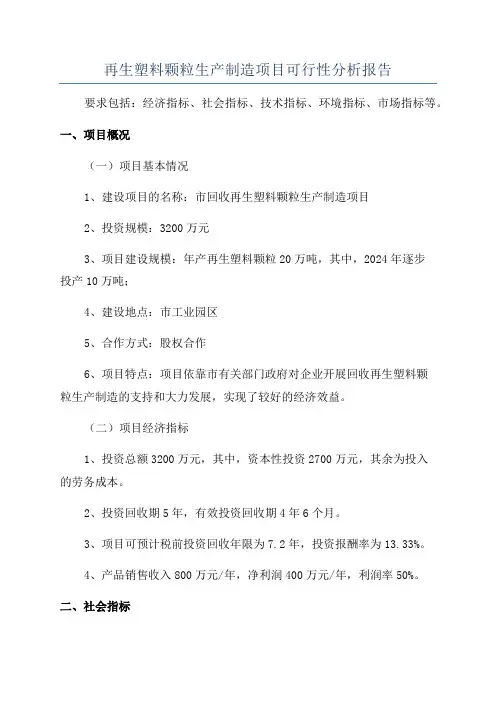 再生塑料颗粒生产制造项目可行性分析报告

要求包括：经济指标、社会指标、技术指标、环境指标、市场指标等。

一、项目概况

（一）项目基本情况

1、建设项目的名称：市回收再生塑料颗粒生产制造项目

2、投资规模：3200 万元

3、项目建设规模：年产再生塑料颗粒 20 万吨，其中，2024 年逐步投产 10 万吨；

4、建设地点：市工业园区

5、合作方式：股权合作

6、项目特点：项目依靠市有关部门政府对企业开展回收再生塑料颗粒生产制造的支持和大力发展，实现了较好的经济效益。

（二）项目经济指标

1、投资总额 3200 万元，其中，资本性投资 2700 万元，其余为投入的劳务成本。

2、投资回收期 5 年，有效投资回收期 4 年 6 个月。

3、项目可预计税前投资回收年限为 7.2 年，投资报酬率为 13.33%。

4、产品销售收入 800 万元/年，净利润 400 万元/年，利润率 50%。

二、社会指标